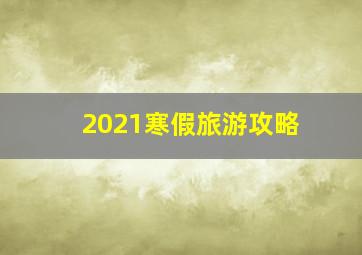 2021寒假旅游攻略